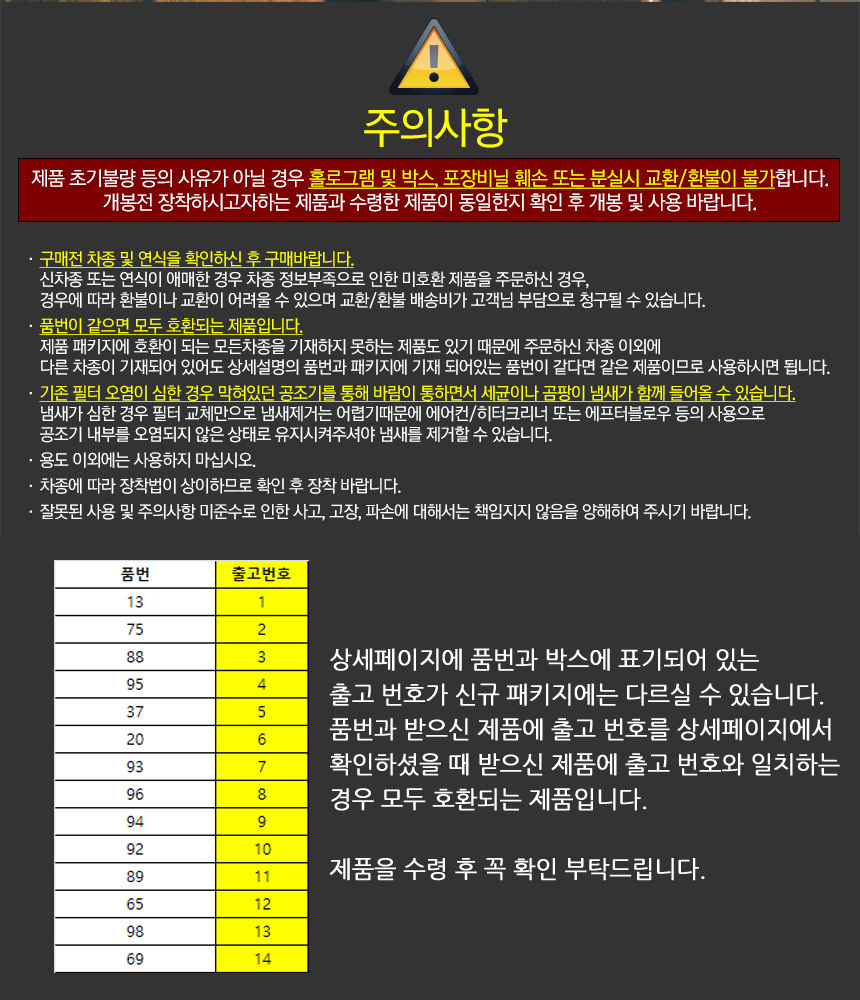 주의사항

제품 초기불량 등의 사유가 아닐 경우 홀로그램 및 박스, 포장비닐 훼손 또는 분실시 교환/환불이 불가합니다.
개봉전 장착하시고자하는 제품과 수령한 제품이 동일한지 확인 후 개봉 및 사용 바랍니다.

· 구매전 차종 및 연식을 확인하신 후 구매바랍니다.
신차종 또는 연식이 애매한 경우 차종 정보부족으로 인한 미호환 제품을 주문하신 경우, 경우에 따라 환불이나 교환이 어려울 수 있으며 교환/환불 배송비가 고객님 부담으로 청구될 수 있습니다.
· 품번이 같으면 모두 호환되는 제품입니다.
제품 패키지에 호환이 되는 모든차종을 기재하지 못하는 제품도 있기 때문에 주문하신 차종 이외에 다른 차종이 기재되어 있어도 상세설명의 품번과 패키지에 기재 되어있는 품번이 같다면 같은 제품이므로 사용하시면 됩니다.
· 기존 필터 오염이 심한 경우 막혀있던 공조기를 통해 바람이 통하면서 세균이나 곰팡이 냄새가 함께 들어올 수 있습니다.
냄새가 심한 경우 필터 교체만으로 냄새제거는 어렵기때문에 에어컨/히터크리너 또는 에프터블로우 등의 사용으로 공조기 내부를 오염되지 않은 상태로 유지시켜주셔야 냄새를 제거할 수 있습니다.
· 용도 이외에는 사용하지 마십시오.
· 차종에 따라 장착법이 상이하므로 확인 후 장착 바랍니다.
· 잘못된 사용 및 주의사항 미준수로 인한 사고, 고장, 파손에 대해서는 책임지지 않음을 양해하여 주시기 바랍니다.

| 품번 | 출고번호 |
|---|---|
| 13 | 1 |
| 75 | 2 |
| 88 | 3 |
| 95 | 4 |
| 37 | 5 |
| 20 | 6 |
| 93 | 7 |
| 96 | 8 |
| 94 | 9 |
| 92 | 10 |
| 89 | 11 |
| 65 | 12 |
| 98 | 13 |
| 69 | 14 |

상세페이지에 품번과 박스에 표기되어 있는 출고 번호가 신규 패키지에는 다르실 수 있습니다. 품번과 받으신 제품에 출고 번호를 상세페이지에서 확인하셨을 때 받으신 제품에 출고 번호와 일치하는 경우 모두 호환되는 제품입니다.

제품을 수령 후 꼭 확인 부탁드립니다.